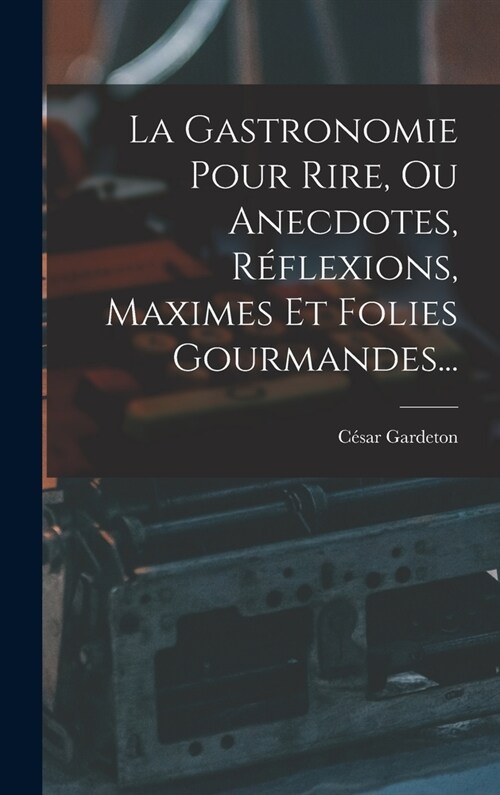 La Gastronomie Pour Rire, Ou Anecdotes, Réflexions, Maximes Et Folies Gourmandes...

César Gardeton